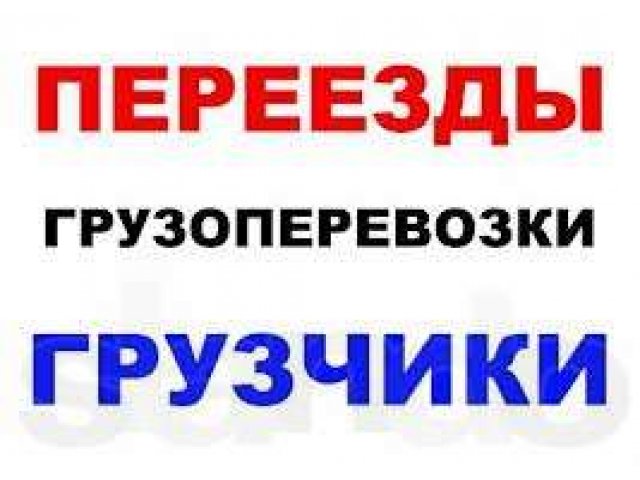 ПЕРЕЕЗДЫ

ГРУЗОПЕРЕВОЗКИ

ГРУЗЧИКИ